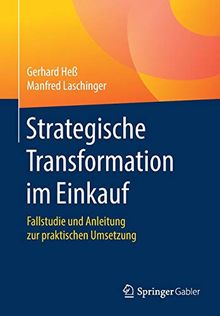 Gerhard Heß
Manfred Laschinger

Strategische Transformation im Einkauf

Fallstudie und Anleitung zur praktischen Umsetzung

Springer Gabler